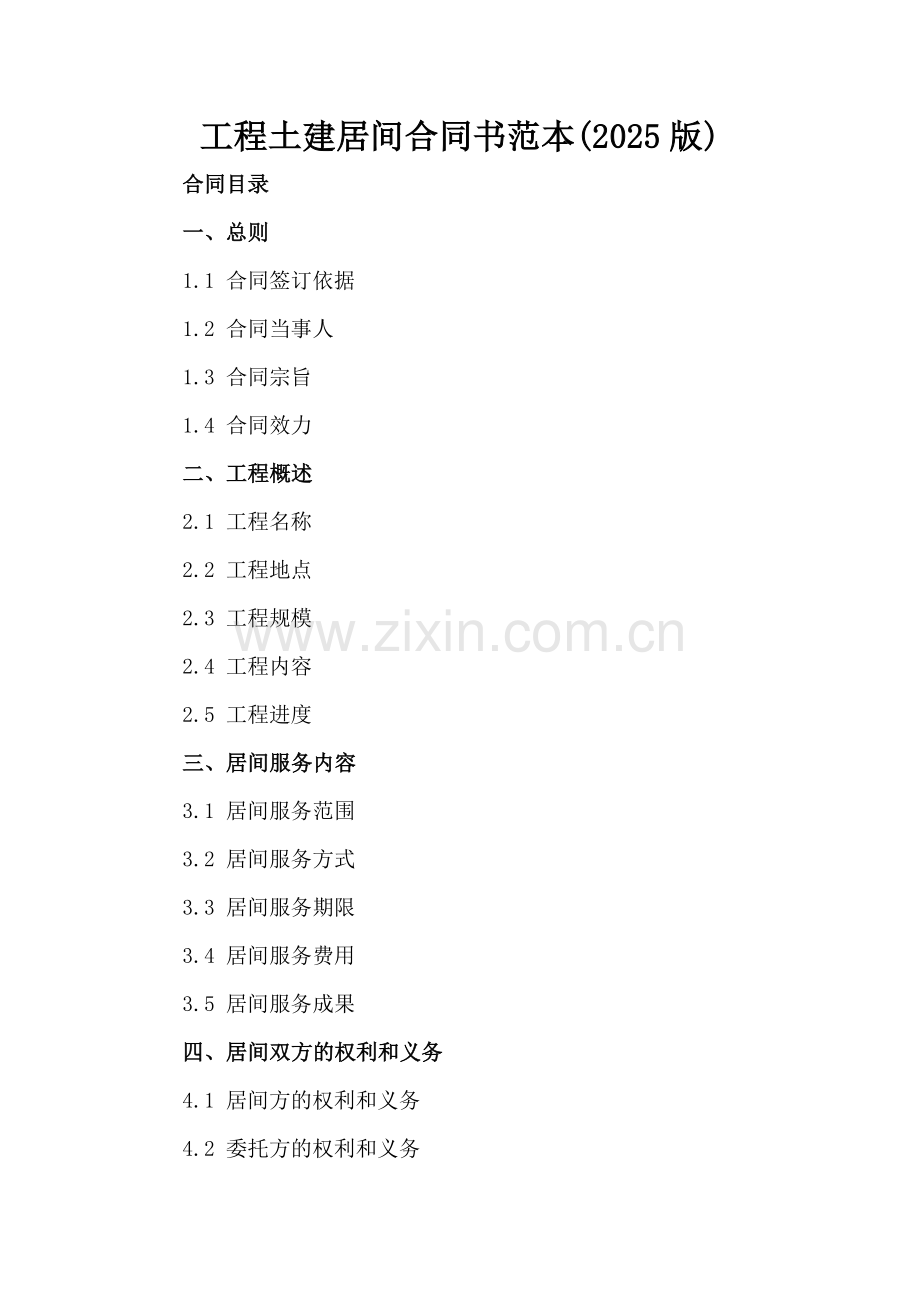 工程土建居间合同书范本(2025版)

合同目录

一、总则

1.1 合同签订依据

1.2 合同当事人

1.3 合同宗旨

1.4 合同效力

二、工程概述

2.1 工程名称

2.2 工程地点

2.3 工程规模

2.4 工程内容

2.5 工程进度

三、居间服务内容

3.1 居间服务范围

3.2 居间服务方式

3.3 居间服务期限

3.4 居间服务费用

3.5 居间服务成果

四、居间双方的权利和义务

4.1 居间方的权利和义务

4.2 委托方的权利和义务

www.zixin.com.cn